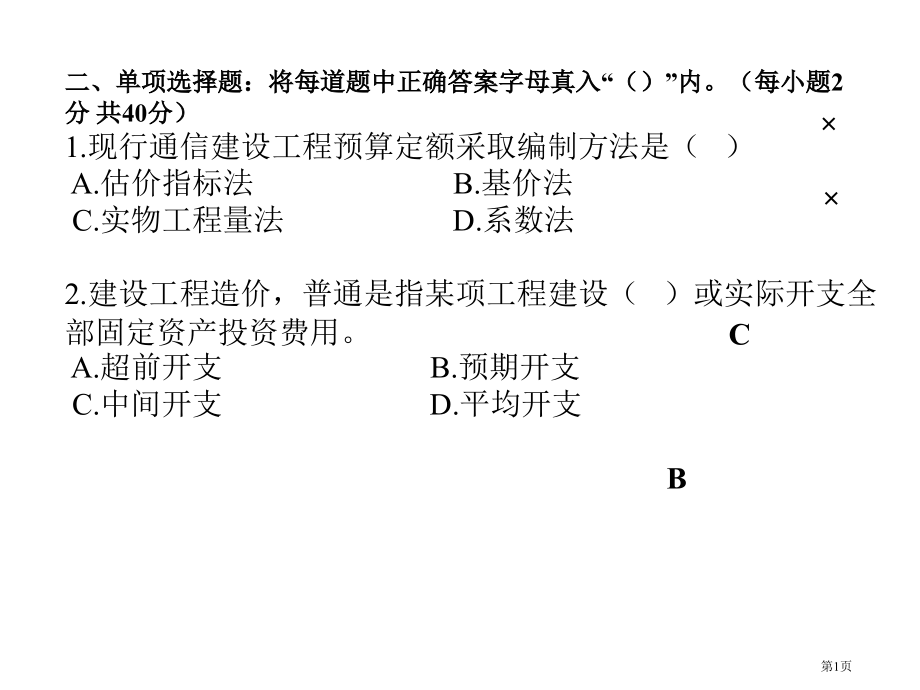 二、单项选择题：将每道题中正确答案字母真入“（）”内。（每小题2分 共40分）

×

1.现行通信建设工程预算定额采取编制方法是（　）

A.估价指标法　　B.基价法

×

C.实物工程量法　　D.系数法

2.建设工程造价，普通是指某项工程建设（　）或实际开支全部固定资产投资费用。

C

A.超前开支　　B.预期开支

C.中间开支　　D.平均开支

B

第1页